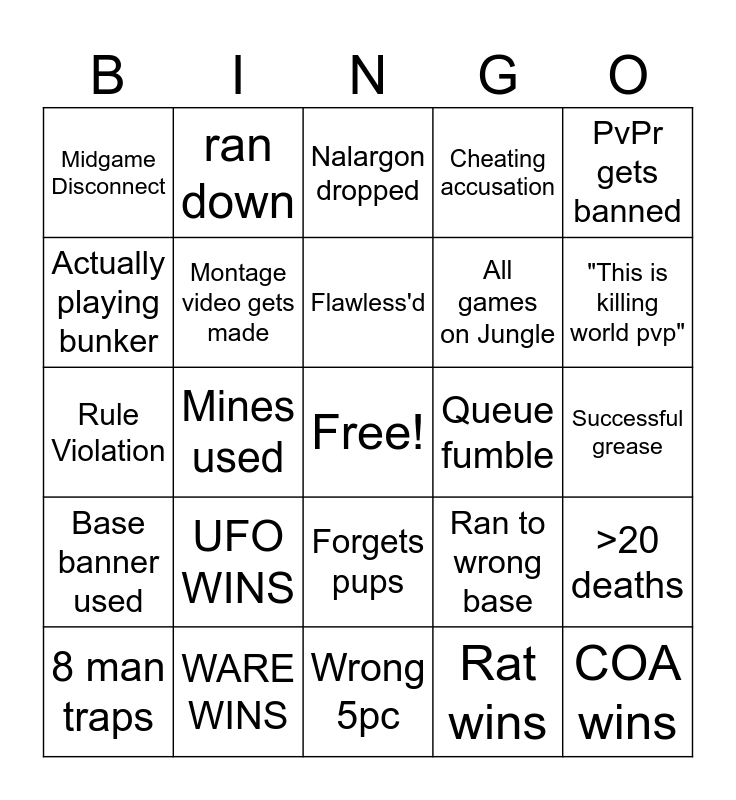 | B | I | N | G | O |
|---|---|---|---|---|
| Midgame Disconnect | ran down | Nalargon dropped | Cheating accusation | PvPr gets banned |
| Actually playing bunker | Montage video gets made | Flawless'd | All games on Jungle | "This is killing world pvp" |
| Rule Violation | Mines used | Free! | Queue fumble | Successful grease |
| Base banner used | UFO WINS | Forgets pups | Ran to wrong base | >20 deaths |
| 8 man traps | WARE WINS | Wrong 5pc | Rat wins | COA wins |